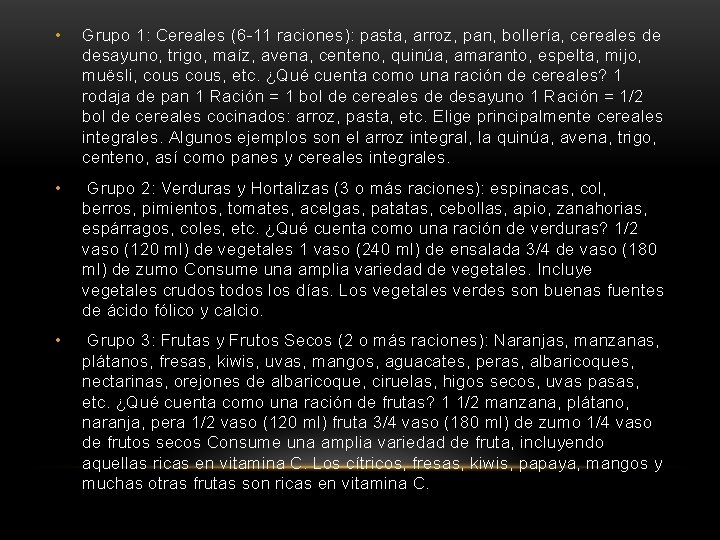 • Grupo 1: Cereales (6-11 raciones): pasta, arroz, pan, bollería, cereales de desayuno, trigo, maíz, avena, centeno, quinúa, amaranto, espelta, mijo, muësli, cous cous, etc. ¿Qué cuenta como una ración de cereales? 1 rodaja de pan 1 Ración = 1 bol de cereales de desayuno 1 Ración = 1/2 bol de cereales cocinados: arroz, pasta, etc. Elige principalmente cereales integrales. Algunos ejemplos son el arroz integral, la quinúa, avena, trigo, centeno, así como panes y cereales integrales.

• Grupo 2: Verduras y Hortalizas (3 o más raciones): espinacas, col, berros, pimientos, tomates, acelgas, patatas, cebollas, apio, zanahorias, espárragos, coles, etc. ¿Qué cuenta como una ración de verduras? 1/2 vaso (120 ml) de vegetales 1 vaso (240 ml) de ensalada 3/4 de vaso (180 ml) de zumo Consume una amplia variedad de vegetales. Incluye vegetales crudos todos los días. Los vegetales verdes son buenas fuentes de ácido fólico y calcio.

• Grupo 3: Frutas y Frutos Secos (2 o más raciones): Naranjas, manzanas, plátanos, fresas, kiwis, uvas, mangos, aguacates, peras, albaricoques, nectarinas, orejones de albaricoque, ciruelas, higos secos, uvas pasas, etc. ¿Qué cuenta como una ración de frutas? 1 1/2 manzana, plátano, naranja, pera 1/2 vaso (120 ml) fruta 3/4 vaso (180 ml) de zumo 1/4 vaso de frutos secos Consume una amplia variedad de fruta, incluyendo aquellas ricas en vitamina C. Los cítricos, fresas, kiwis, papaya, mangos y muchas otras frutas son ricas en vitamina C.